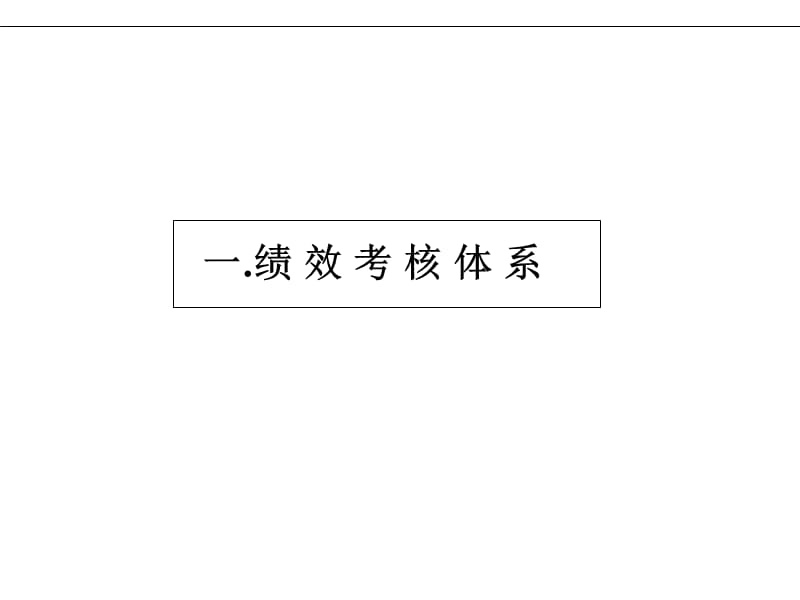 一.绩效考核体系